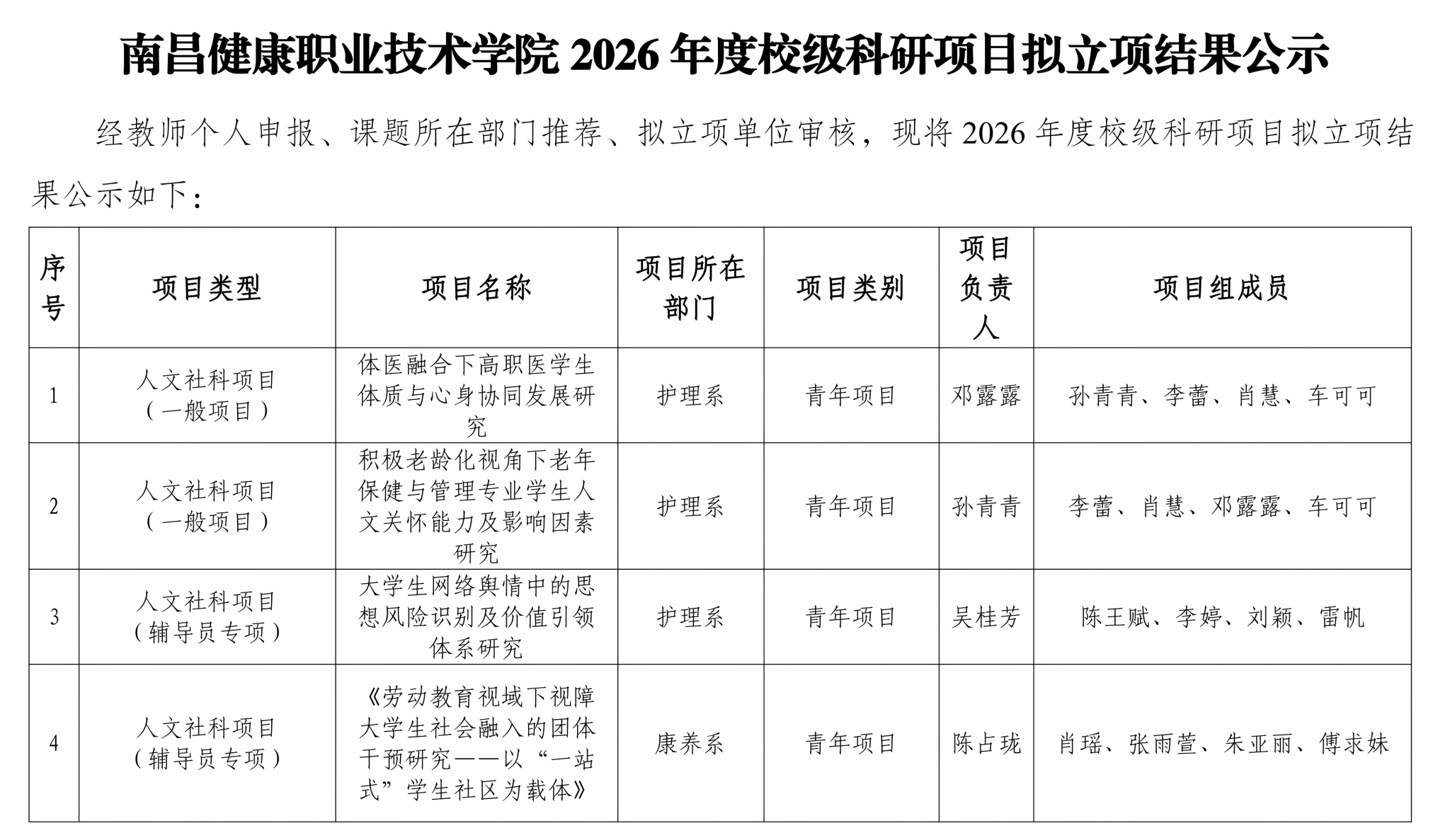 南昌健康职业技术学院 2026 年度校级科研项目拟立项结果公示

经教师个人申报、课题所在部门推荐、拟立项单位审核，现将 2026 年度校级科研项目拟立项结果公示如下：

| 序号 | 项目类型 | 项目名称 | 项目所在部门 | 项目类别 | 项目负责人 | 项目组成员 |
|---|---|---|---|---|---|---|
| 1 | 人文社科项目（一般项目） | 体医融合下高职医学生体质与心身协同发展研究 | 护理系 | 青年项目 | 邓露露 | 孙青青、李蕾、肖慧、车可可 |
| 2 | 人文社科项目（一般项目） | 积极老龄化视角下老年保健与管理专业学生人文关怀能力及影响因素研究 | 护理系 | 青年项目 | 孙青青 | 李蕾、肖慧、邓露露、车可可 |
| 3 | 人文社科项目（辅导员专项） | 大学生网络舆情中的思想风险识别及价值引领体系研究 | 护理系 | 青年项目 | 吴桂芳 | 陈王赋、李婷、刘颖、雷帆 |
| 4 | 人文社科项目（辅导员专项） | 《劳动教育视域下视障大学生社会融入的团体干预研究——以“一站式”学生社区为载体》 | 康养系 | 青年项目 | 陈占珑 | 肖瑶、张雨萱、朱亚丽、傅求妹 |